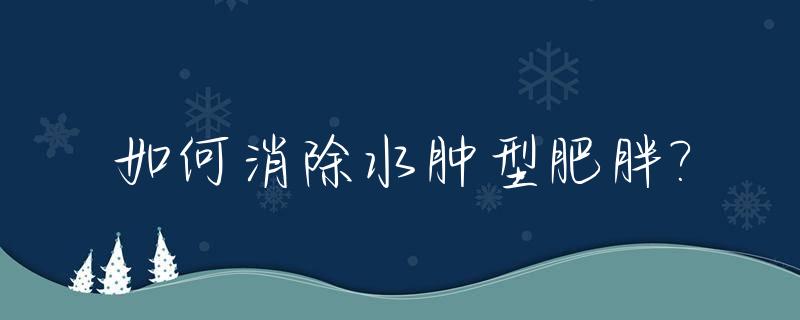 如何消除水肿型肥胖?